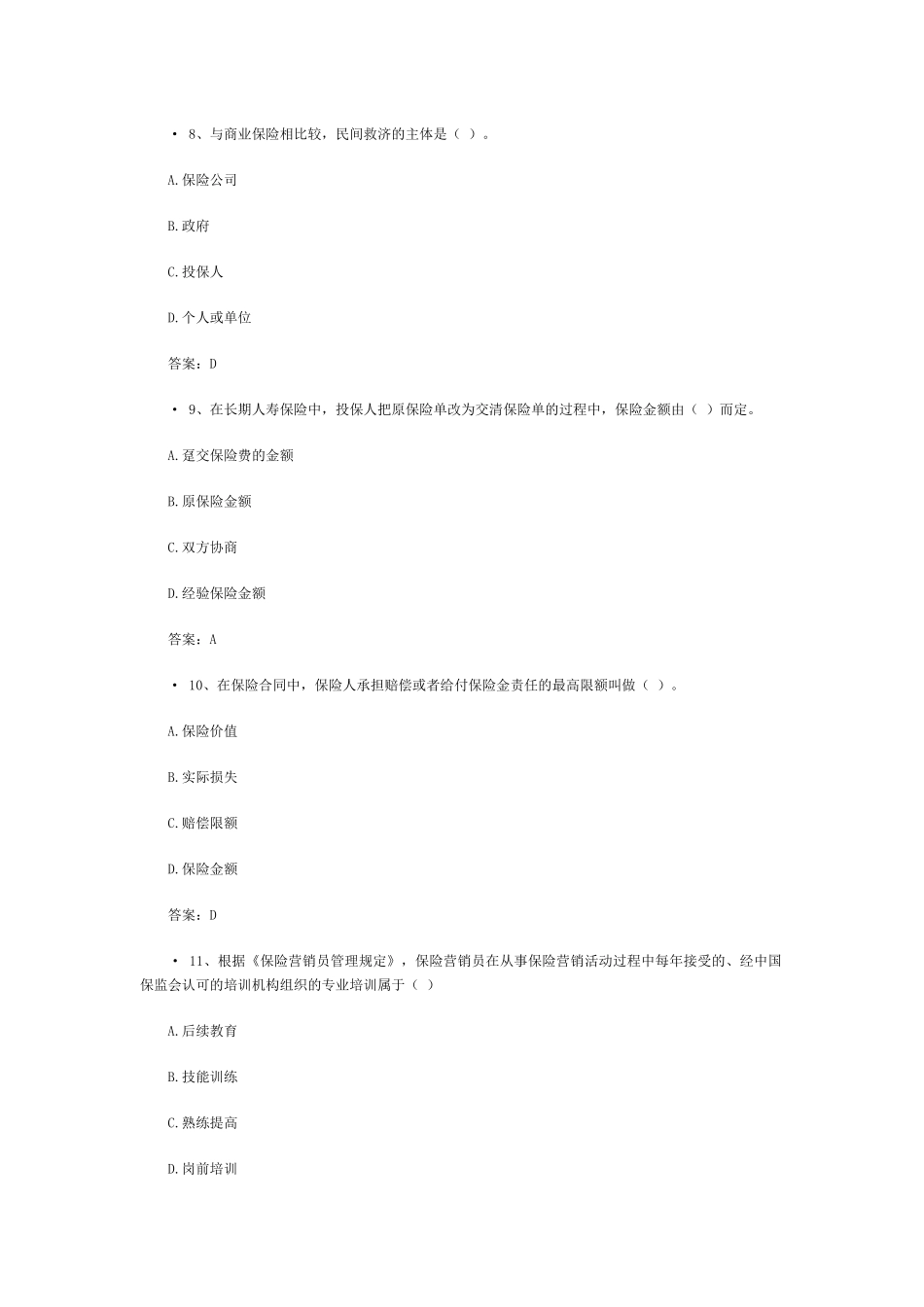 • 8、与商业保险相比较，民间救济的主体是（ ）。

A.保险公司

B.政府

C.投保人

D.个人或单位

答案：D

• 9、在长期人寿保险中，投保人把原保险单改为交清保险单的过程中，保险金额由（ ）而定。

A.趸交保险费的金额

B.原保险金额

C.双方协商

D.经验保险金额

答案：A

• 10、在保险合同中，保险人承担赔偿或者给付保险金责任的最高限额叫做（ ）。

A.保险价值

B.实际损失

C.赔偿限额

D.保险金额

答案：D

• 11、根据《保险营销员管理规定》，保险营销员在从事保险营销活动过程中每年接受的、经中国保监会认可的培训机构组织的专业培训属于（ ）

A.后续教育

B.技能训练

C.熟练提高

D.岗前培训